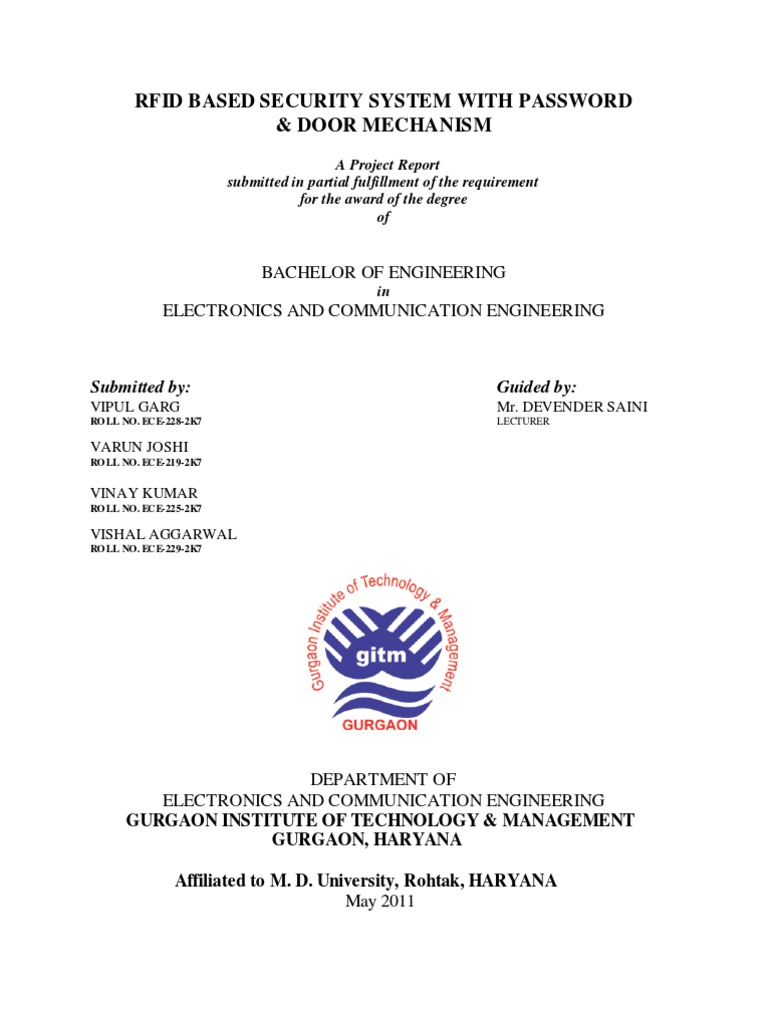 RFID BASED SECURITY SYSTEM WITH PASSWORD & DOOR MECHANISM

A Project Report
submitted in partial fulfillment of the requirement
for the award of the degree
of

BACHELOR OF ENGINEERING
in
ELECTRONICS AND COMMUNICATION ENGINEERING

Submitted by:
VIPUL GARG
ROLL NO. ECE-228-2K7

VARUN JOSHI
ROLL NO. ECE-219-2K7

VINAY KUMAR
ROLL NO. ECE-225-2K7

VISHAL AGGARWAL
ROLL NO. ECE-229-2K7

Guided by:
Mr. DEVENDER SAINI
LECTURER

Gurgaon Institute of Technology & Management
gitm
GURGAON

DEPARTMENT OF
ELECTRONICS AND COMMUNICATION ENGINEERING
GURGAON INSTITUTE OF TECHNOLOGY & MANAGEMENT
GURGAON, HARYANA

Affiliated to M. D. University, Rohtak, HARYANA
May 2011